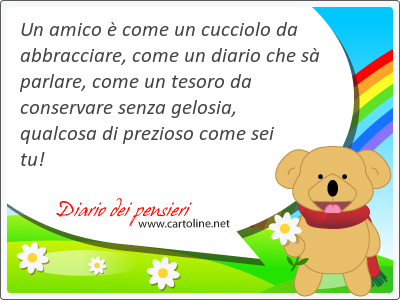 Un amico è come un cucciolo da abbracciare, come un diario che sà parlare, come un tesoro da conservare senza gelosia, qualcosa di prezioso come sei tu!

Diario dei pensieri
www.cartoline.net